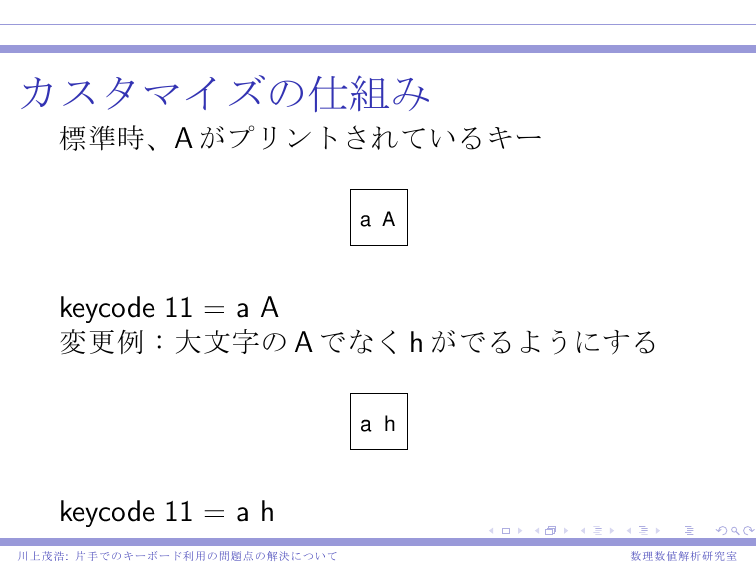 カスタマイズの仕組み

標準時、Aがプリントされているキー

a A

keycode 11 = a A
変更例：大文字のAでなくhがでるようにする

a h

keycode 11 = a h

川上茂浩: 片手でのキーボード利用の問題点の解決について 数理数値解析研究室